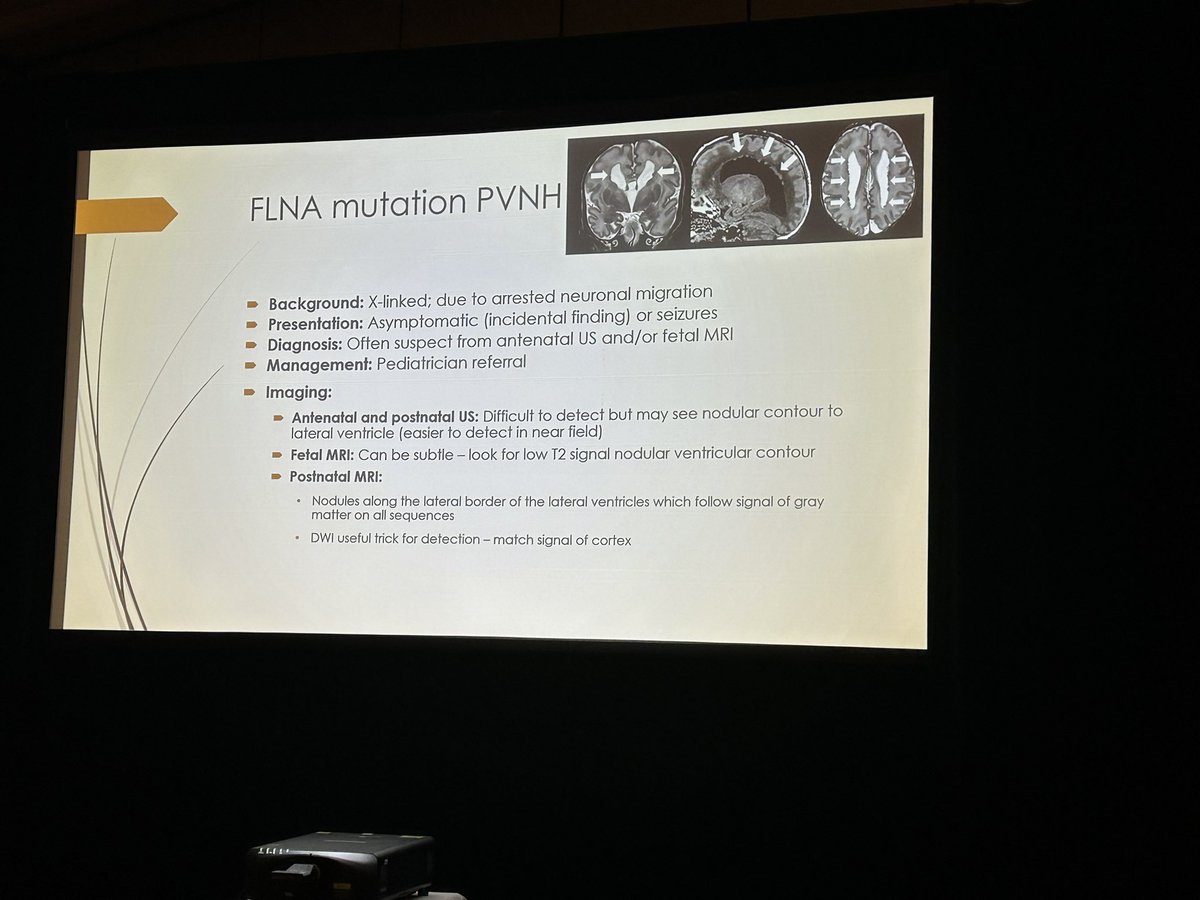 FLNA mutation PVNH

Background: X-linked; due to arrested neuronal migration

Presentation: Asymptomatic (incidental finding) or seizures

Diagnosis: Often suspect from antenatal US and/or fetal MRI

Management: Pediatrician referral

Imaging:

Antenatal and postnatal US: Difficult to detect but may see nodular contour to lateral ventricle (easier to detect in near field)

Fetal MRI: Can be subtle – look for low T2 signal nodular ventricular contour

Postnatal MRI:

Nodules along the lateral border of the lateral ventricles which follow signal of gray matter on all sequences

DWI useful trick for detection – match signal of cortex